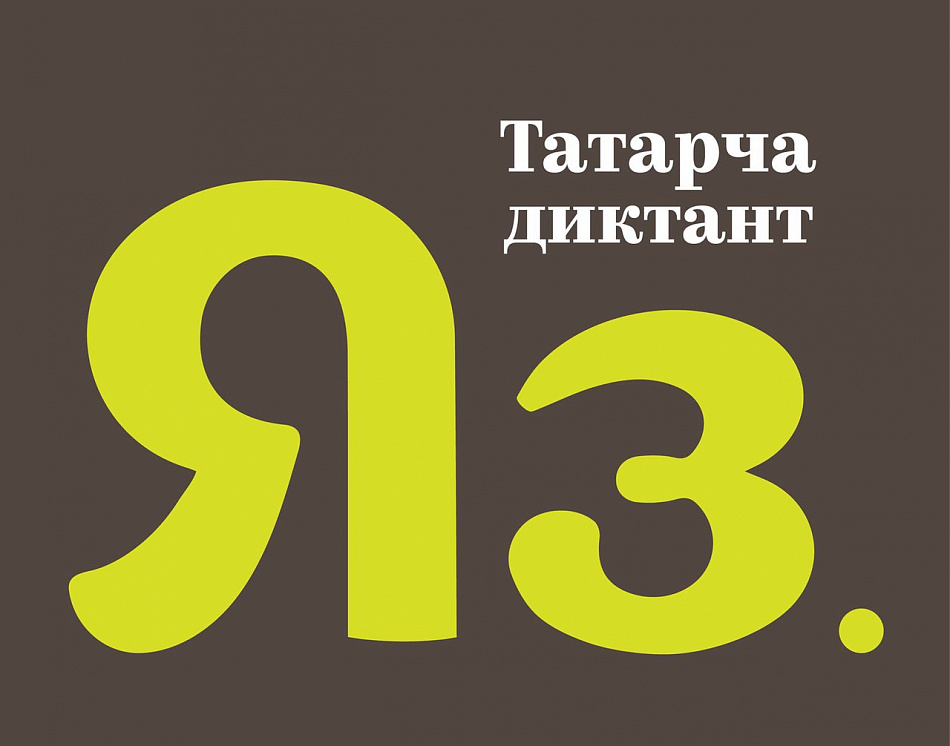 Татарча диктант

Яз.